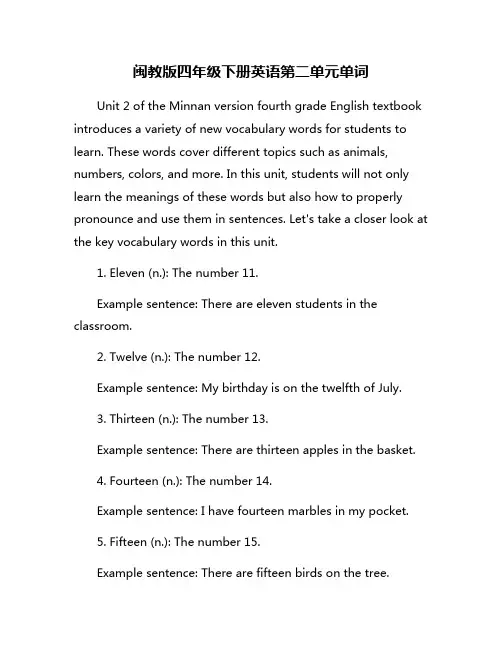 闽教版四年级下册英语第二单元单词

Unit 2 of the Minnan version fourth grade English textbook introduces a variety of new vocabulary words for students to learn. These words cover different topics such as animals, numbers, colors, and more. In this unit, students will not only learn the meanings of these words but also how to properly pronounce and use them in sentences. Let's take a closer look at the key vocabulary words in this unit.

1. Eleven (n.): The number 11.

Example sentence: There are eleven students in the classroom.

2. Twelve (n.): The number 12.

Example sentence: My birthday is on the twelfth of July.

3. Thirteen (n.): The number 13.

Example sentence: There are thirteen apples in the basket.

4. Fourteen (n.): The number 14.

Example sentence: I have fourteen marbles in my pocket.

5. Fifteen (n.): The number 15.

Example sentence: There are fifteen birds on the tree.